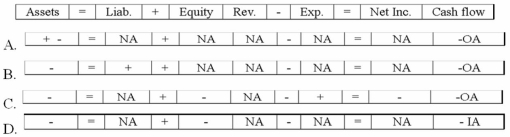 | | Assets | = | Liab. | + | Equity | Rev. | - | Exp. | = | Net Inc. | Cash flow |
|---|---|---|---|---|---|---|---|---|---|---|---|
| A. | + - | = | NA | + | NA | NA | - | NA | = | NA | -OA |
| B. | - | = | + | + | NA | NA | - | NA | = | NA | -OA |
| C. | - | = | NA | + | - | NA | - | + | = | - | -OA |
| D. | - | = | NA | + | - | NA | - | NA | = | NA | - IA |